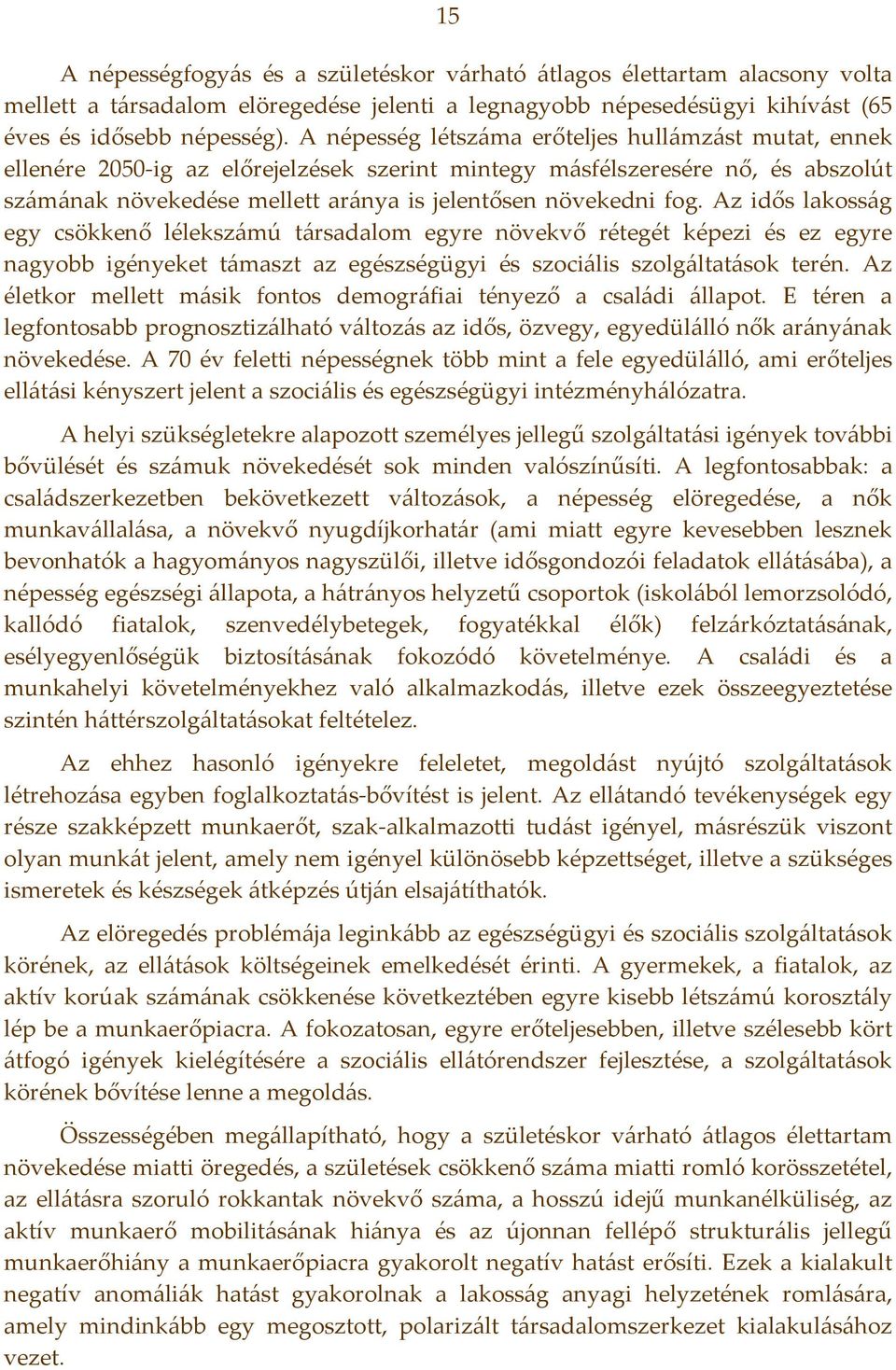 15

A népességfogyás és a születéskor várható átlagos élettartam alacsony volta mellett a társadalom elöregedése jelenti a legnagyobb népesedésügyi kihívást (65 éves és idősebb népesség). A népesség létszáma erőteljes hullámzást mutat, ennek ellenére 2050-ig az előrejelzések szerint mintegy másfélszeresére nő, és abszolút számának növekedése mellett aránya is jelentősen növekedni fog. Az idős lakosság egy csökkenő lélekszámú társadalom egyre növekvő rétegét képezi és ez egyre nagyobb igényeket támaszt az egészségügyi és szociális szolgáltatások terén. Az életkor mellett másik fontos demográfiai tényező a családi állapot. E téren a legfontosabb prognosztizálható változás az idős, özvegy, egyedülálló nők arányának növekedése. A 70 év feletti népességnek több mint a fele egyedülálló, ami erőteljes ellátási kényszert jelent a szociális és egészségügyi intézményhálózatra.

A helyi szükségletekre alapozott személyes jellegű szolgáltatási igények további bővülését és számuk növekedését sok minden valószínűsíti. A legfontosabbak: a családszerkezetben bekövetkezett változások, a népesség elöregedése, a nők munkavállalása, a növekvő nyugdíjkorhatár (ami miatt egyre kevesebben lesznek bevonhatók a hagyományos nagyszülői, illetve idősgondozói feladatok ellátásába), a népesség egészségi állapota, a hátrányos helyzetű csoportok (iskolából lemorzsolódó, kallódó fiatalok, szenvedélybetegek, fogyatékkal élők) felzárkóztatásának, esélyegyenlőségük biztosításának fokozódó követelménye. A családi és a munkahelyi követelményekhez való alkalmazkodás, illetve ezek összeegyeztetése szintén háttérszolgáltatásokat feltételez.

Az ehhez hasonló igényekre feleletet, megoldást nyújtó szolgáltatások létrehozása egyben foglalkoztatás-bővítést is jelent. Az ellátandó tevékenységek egy része szakképzett munkaerőt, szak-alkalmazotti tudást igényel, másrészük viszont olyan munkát jelent, amely nem igényel különösebb képzettséget, illetve a szükséges ismeretek és készségek átképzés útján elsajátíthatók.

Az elöregedés problémája leginkább az egészségügyi és szociális szolgáltatások körének, az ellátások költségeinek emelkedését érinti. A gyermekek, a fiatalok, az aktív korúak számának csökkenése következtében egyre kisebb létszámú korosztály lép be a munkaerőpiacra. A fokozatosan, egyre erőteljesebben, illetve szélesebb kört átfogó igények kielégítésére a szociális ellátórendszer fejlesztése, a szolgáltatások körének bővítése lenne a megoldás.

Összességében megállapítható, hogy a születéskor várható átlagos élettartam növekedése miatti öregedés, a születések csökkenő száma miatti romló korösszetétel, az ellátásra szoruló rokkantak növekvő száma, a hosszú idejű munkanélküliség, az aktív munkaerő mobilitásának hiánya és az újonnan fellépő strukturális jellegű munkaerőhiány a munkaerőpiacra gyakorolt negatív hatást erősíti. Ezek a kialakult negatív anomáliák hatást gyakorolnak a lakosság anyagi helyzetének romlására, amely mindinkább egy megosztott, polarizált társadalomszerkezet kialakulásához vezet.